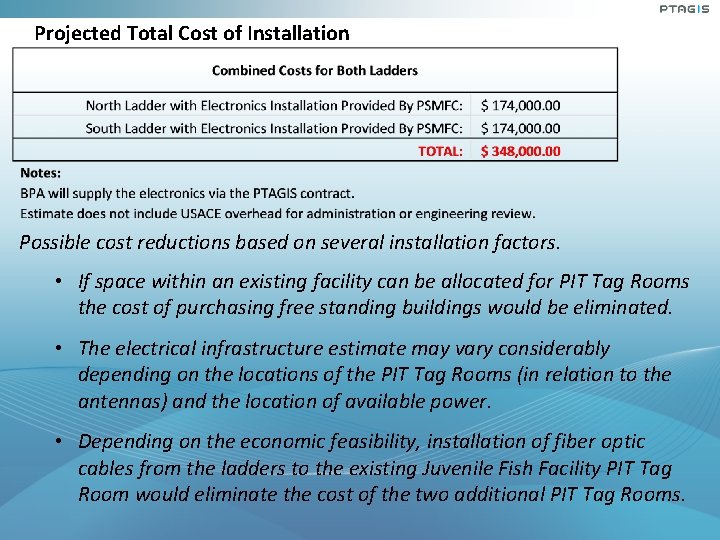 PTAGIS

Projected Total Cost of Installation

| Combined Costs for Both Ladders | |
|---|---|
| North Ladder with Electronics Installation Provided By PSMFC: | $ 174,000.00 |
| South Ladder with Electronics Installation Provided By PSMFC: | $ 174,000.00 |
| TOTAL: | $ 348,000.00 |

Notes:
BPA will supply the electronics via the PTAGIS contract.
Estimate does not include USACE overhead for administration or engineering review.

Possible cost reductions based on several installation factors.

• If space within an existing facility can be allocated for PIT Tag Rooms the cost of purchasing free standing buildings would be eliminated.

• The electrical infrastructure estimate may vary considerably depending on the locations of the PIT Tag Rooms (in relation to the antennas) and the location of available power.

• Depending on the economic feasibility, installation of fiber optic cables from the ladders to the existing Juvenile Fish Facility PIT Tag Room would eliminate the cost of the two additional PIT Tag Rooms.